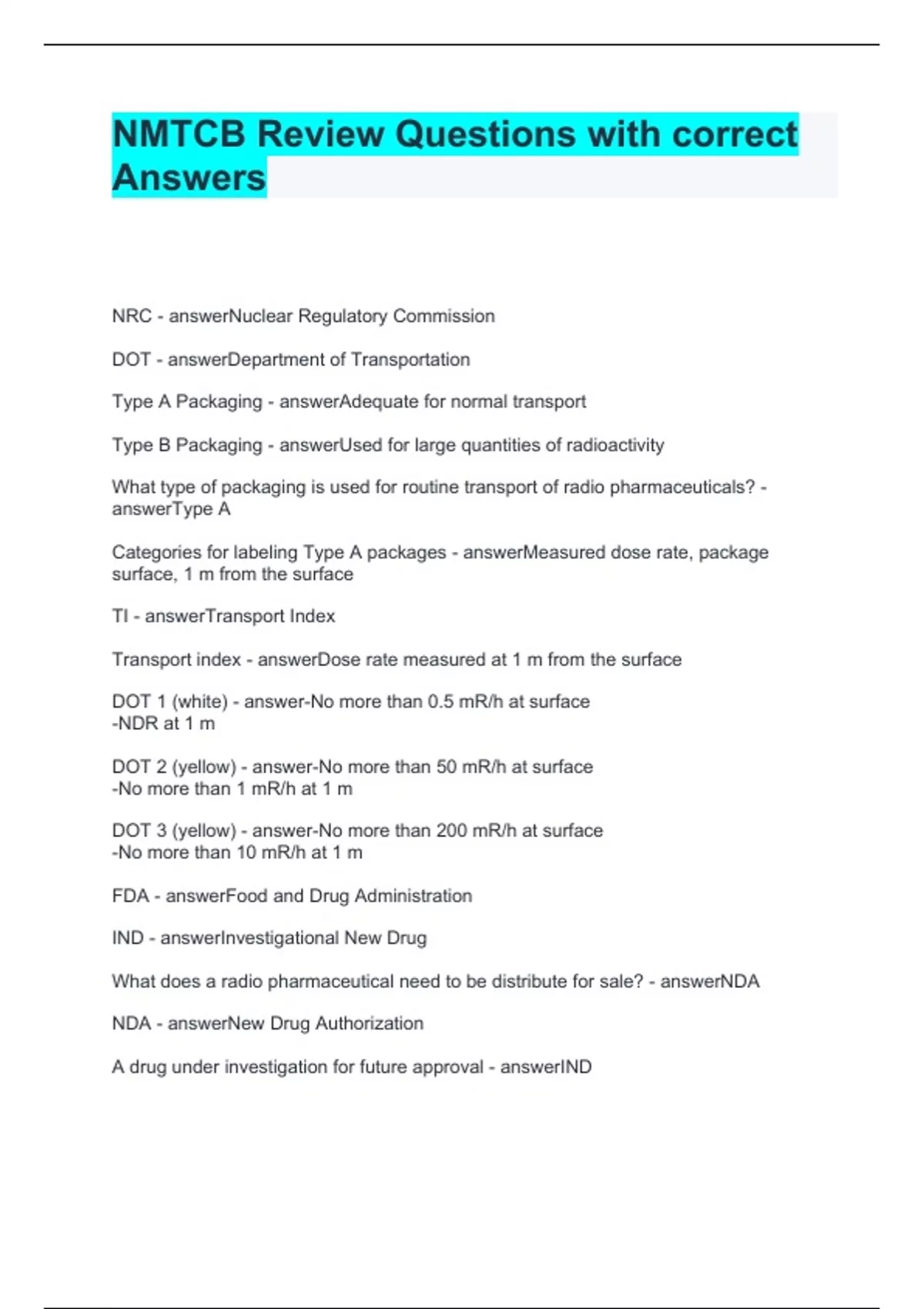 NMTCB Review Questions with correct Answers

NRC - answerNuclear Regulatory Commission

DOT - answerDepartment of Transportation

Type A Packaging - answerAdequate for normal transport

Type B Packaging - answerUsed for large quantities of radioactivity

What type of packaging is used for routine transport of radio pharmaceuticals? - answerType A

Categories for labeling Type A packages - answerMeasured dose rate, package surface, 1 m from the surface

TI - answerTransport Index

Transport index - answerDose rate measured at 1 m from the surface

DOT 1 (white) - answer-No more than 0.5 mR/h at surface
-NDR at 1 m

DOT 2 (yellow) - answer-No more than 50 mR/h at surface
-No more than 1 mR/h at 1 m

DOT 3 (yellow) - answer-No more than 200 mR/h at surface
-No more than 10 mR/h at 1 m

FDA - answerFood and Drug Administration

IND - answerInvestigational New Drug

What does a radio pharmaceutical need to be distribute for sale? - answerNDA

NDA - answerNew Drug Authorization

A drug under investigation for future approval - answerIND